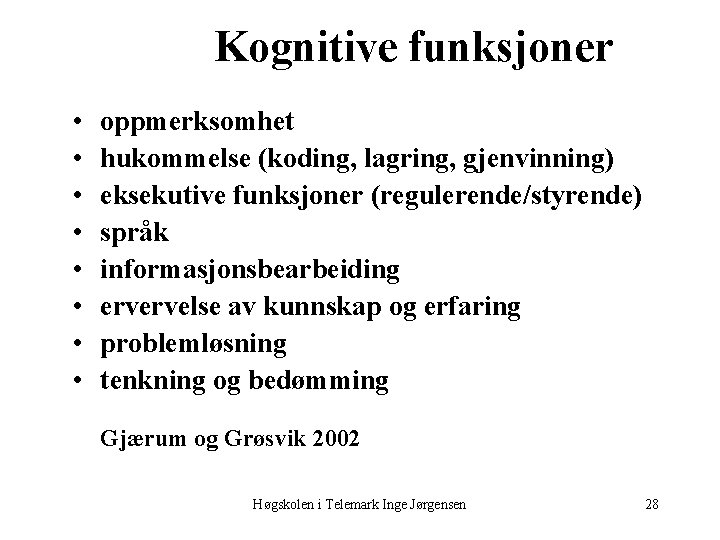 Kognitive funksjoner

• oppmerksomhet
• hukommelse (koding, lagring, gjenvinning)
• eksekutive funksjoner (regulerende/styrende)
• språk
• informasjonsbearbeiding
• ervervelse av kunnskap og erfaring
• problemløsning
• tenkning og bedømming

Gjærum og Grøsvik 2002

Høgskolen i Telemark Inge Jørgensen

28